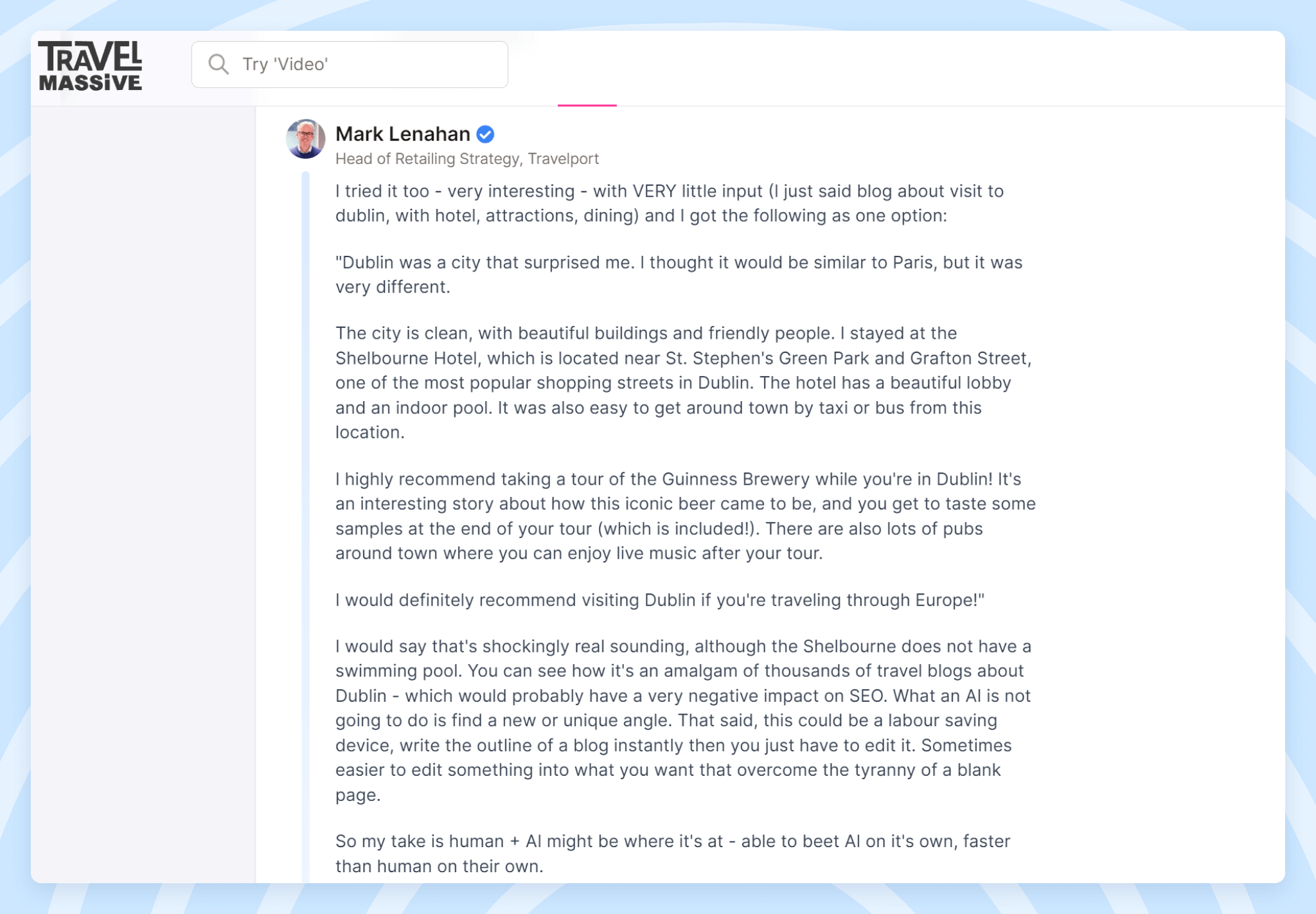 TRAVEL MASSIVE

Try 'Video'

Mark Lenahan
Head of Retailing Strategy, Travelport

I tried it too - very interesting - with VERY little input (I just said blog about visit to dublin, with hotel, attractions, dining) and I got the following as one option:

"Dublin was a city that surprised me. I thought it would be similar to Paris, but it was very different.

The city is clean, with beautiful buildings and friendly people. I stayed at the Shelbourne Hotel, which is located near St. Stephen's Green Park and Grafton Street, one of the most popular shopping streets in Dublin. The hotel has a beautiful lobby and an indoor pool. It was also easy to get around town by taxi or bus from this location.

I highly recommend taking a tour of the Guinness Brewery while you're in Dublin! It's an interesting story about how this iconic beer came to be, and you get to taste some samples at the end of your tour (which is included!). There are also lots of pubs around town where you can enjoy live music after your tour.

I would definitely recommend visiting Dublin if you're traveling through Europe!"

I would say that's shockingly real sounding, although the Shelbourne does not have a swimming pool. You can see how it's an amalgam of thousands of travel blogs about Dublin - which would probably have a very negative impact on SEO. What an AI is not going to do is find a new or unique angle. That said, this could be a labour saving device, write the outline of a blog instantly then you just have to edit it. Sometimes easier to edit something into what you want that overcome the tyranny of a blank page.

So my take is human + AI might be where it's at - able to beet AI on it's own, faster than human on their own.